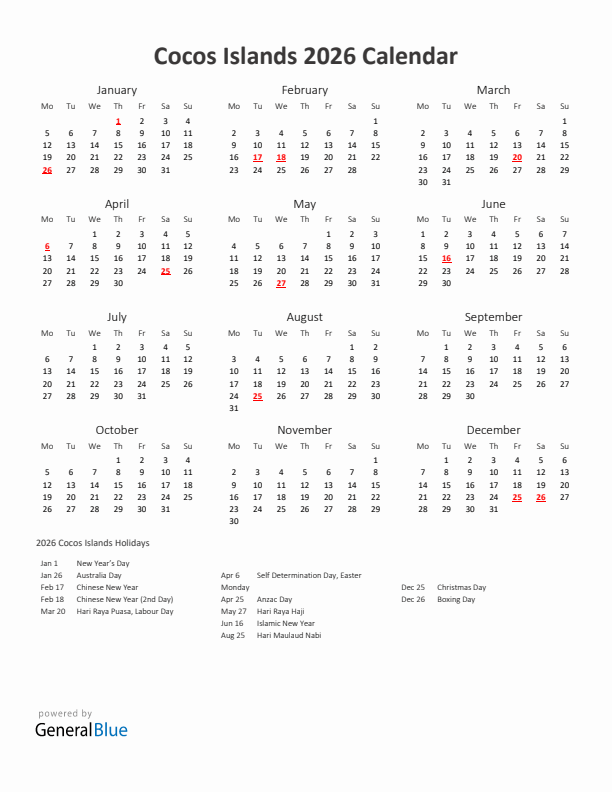 Cocos Islands 2026 Calendar

January

| Mo | Tu | We | Th | Fr | Sa | Su |
|---|---|---|---|---|---|---|
| | | | 1 | 2 | 3 | 4 |
| 5 | 6 | 7 | 8 | 9 | 10 | 11 |
| 12 | 13 | 14 | 15 | 16 | 17 | 18 |
| 19 | 20 | 21 | 22 | 23 | 24 | 25 |
| 26 | 27 | 28 | 29 | 30 | 31 | |

February

| Mo | Tu | We | Th | Fr | Sa | Su |
|---|---|---|---|---|---|---|
| | | | | | | 1 |
| 2 | 3 | 4 | 5 | 6 | 7 | 8 |
| 9 | 10 | 11 | 12 | 13 | 14 | 15 |
| 16 | 17 | 18 | 19 | 20 | 21 | 22 |
| 23 | 24 | 25 | 26 | 27 | 28 | |

March

| Mo | Tu | We | Th | Fr | Sa | Su |
|---|---|---|---|---|---|---|
| | | | | | | 1 |
| 2 | 3 | 4 | 5 | 6 | 7 | 8 |
| 9 | 10 | 11 | 12 | 13 | 14 | 15 |
| 16 | 17 | 18 | 19 | 20 | 21 | 22 |
| 23 | 24 | 25 | 26 | 27 | 28 | 29 |
| 30 | 31 | | | | | |

April

| Mo | Tu | We | Th | Fr | Sa | Su |
|---|---|---|---|---|---|---|
| | | 1 | 2 | 3 | 4 | 5 |
| 6 | 7 | 8 | 9 | 10 | 11 | 12 |
| 13 | 14 | 15 | 16 | 17 | 18 | 19 |
| 20 | 21 | 22 | 23 | 24 | 25 | 26 |
| 27 | 28 | 29 | 30 | | | |

May

| Mo | Tu | We | Th | Fr | Sa | Su |
|---|---|---|---|---|---|---|
| | | | | 1 | 2 | 3 |
| 4 | 5 | 6 | 7 | 8 | 9 | 10 |
| 11 | 12 | 13 | 14 | 15 | 16 | 17 |
| 18 | 19 | 20 | 21 | 22 | 23 | 24 |
| 25 | 26 | 27 | 28 | 29 | 30 | 31 |

June

| Mo | Tu | We | Th | Fr | Sa | Su |
|---|---|---|---|---|---|---|
| 1 | 2 | 3 | 4 | 5 | 6 | 7 |
| 8 | 9 | 10 | 11 | 12 | 13 | 14 |
| 15 | 16 | 17 | 18 | 19 | 20 | 21 |
| 22 | 23 | 24 | 25 | 26 | 27 | 28 |
| 29 | 30 | | | | | |

July

| Mo | Tu | We | Th | Fr | Sa | Su |
|---|---|---|---|---|---|---|
| | | 1 | 2 | 3 | 4 | 5 |
| 6 | 7 | 8 | 9 | 10 | 11 | 12 |
| 13 | 14 | 15 | 16 | 17 | 18 | 19 |
| 20 | 21 | 22 | 23 | 24 | 25 | 26 |
| 27 | 28 | 29 | 30 | 31 | | |

August

| Mo | Tu | We | Th | Fr | Sa | Su |
|---|---|---|---|---|---|---|
| | | | | | 1 | 2 |
| 3 | 4 | 5 | 6 | 7 | 8 | 9 |
| 10 | 11 | 12 | 13 | 14 | 15 | 16 |
| 17 | 18 | 19 | 20 | 21 | 22 | 23 |
| 24 | 25 | 26 | 27 | 28 | 29 | 30 |
| 31 | | | | | | |

September

| Mo | Tu | We | Th | Fr | Sa | Su |
|---|---|---|---|---|---|---|
| | 1 | 2 | 3 | 4 | 5 | 6 |
| 7 | 8 | 9 | 10 | 11 | 12 | 13 |
| 14 | 15 | 16 | 17 | 18 | 19 | 20 |
| 21 | 22 | 23 | 24 | 25 | 26 | 27 |
| 28 | 29 | 30 | | | | |

October

| Mo | Tu | We | Th | Fr | Sa | Su |
|---|---|---|---|---|---|---|
| | | | 1 | 2 | 3 | 4 |
| 5 | 6 | 7 | 8 | 9 | 10 | 11 |
| 12 | 13 | 14 | 15 | 16 | 17 | 18 |
| 19 | 20 | 21 | 22 | 23 | 24 | 25 |
| 26 | 27 | 28 | 29 | 30 | 31 | |

November

| Mo | Tu | We | Th | Fr | Sa | Su |
|---|---|---|---|---|---|---|
| | | | | | | 1 |
| 2 | 3 | 4 | 5 | 6 | 7 | 8 |
| 9 | 10 | 11 | 12 | 13 | 14 | 15 |
| 16 | 17 | 18 | 19 | 20 | 21 | 22 |
| 23 | 24 | 25 | 26 | 27 | 28 | 29 |
| 30 | | | | | | |

December

| Mo | Tu | We | Th | Fr | Sa | Su |
|---|---|---|---|---|---|---|
| | 1 | 2 | 3 | 4 | 5 | 6 |
| 7 | 8 | 9 | 10 | 11 | 12 | 13 |
| 14 | 15 | 16 | 17 | 18 | 19 | 20 |
| 21 | 22 | 23 | 24 | 25 | 26 | 27 |
| 28 | 29 | 30 | 31 | | | |

2026 Cocos Islands Holidays

Jan 1 New Year's Day
Jan 26 Australia Day
Feb 17 Chinese New Year
Feb 18 Chinese New Year (2nd Day)
Mar 20 Hari Raya Puasa, Labour Day

Apr 6 Self Determination Day, Easter Monday
Apr 25 Anzac Day
May 27 Hari Raya Haji
Jun 16 Islamic New Year
Aug 25 Hari Maulaud Nabi

Dec 25 Christmas Day
Dec 26 Boxing Day

powered by
GeneralBlue